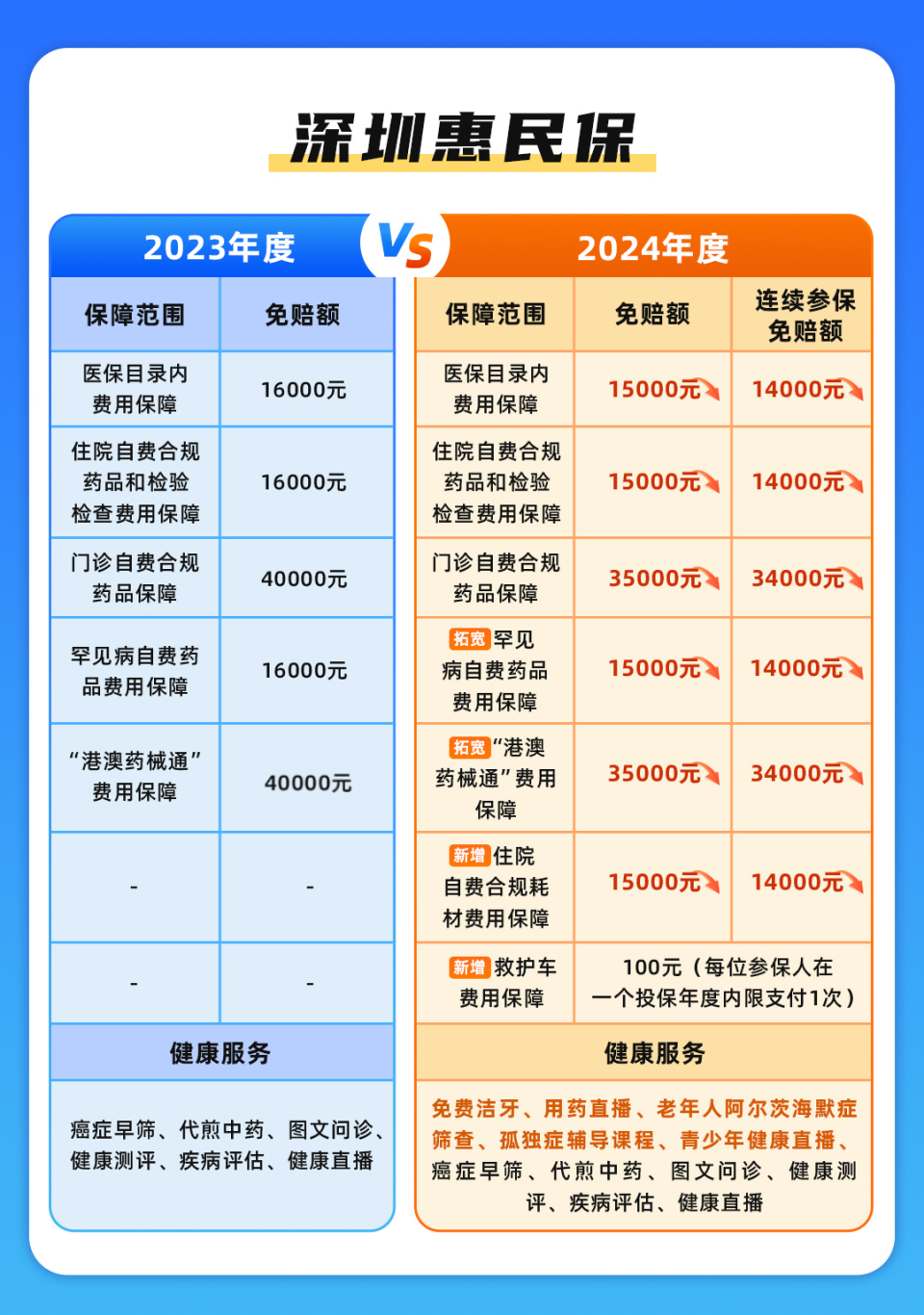 深圳惠民保

2023年度

VS

| 保障范围 | 免赔额 |
|---|---|
| 医保目录内费用保障 | 16000元 |
| 住院自费合规药品和检验检查费用保障 | 16000元 |
| 门诊自费合规药品保障 | 40000元 |
| 罕见病自费药品费用保障 | 16000元 |
| “港澳药械通”费用保障 | 40000元 |
| - | - |
| - | - |

健康服务

癌症早筛、代煎中药、图文问诊、健康测评、疾病评估、健康直播

2024年度

| 保障范围 | 免赔额 | 连续参保免赔额 |
|---|---|---|
| 医保目录内费用保障 | 15000元 | 14000元 |
| 住院自费合规药品和检验检查费用保障 | 15000元 | 14000元 |
| 门诊自费合规药品保障 | 35000元 | 34000元 |
| 拓宽 罕见病自费药品费用保障 | 15000元 | 14000元 |
| 拓宽 “港澳药械通”费用保障 | 35000元 | 34000元 |
| 新增 住院自费合规耗材费用保障 | 15000元 | 14000元 |
| 新增 救护车费用保障 | 100元（每位参保人在一个投保年度内限支付1次） | |

健康服务

免费洁牙、用药直播、老年人阿尔茨海默症筛查、孤独症辅导课程、青少年健康直播、癌症早筛、代煎中药、图文问诊、健康测评、疾病评估、健康直播